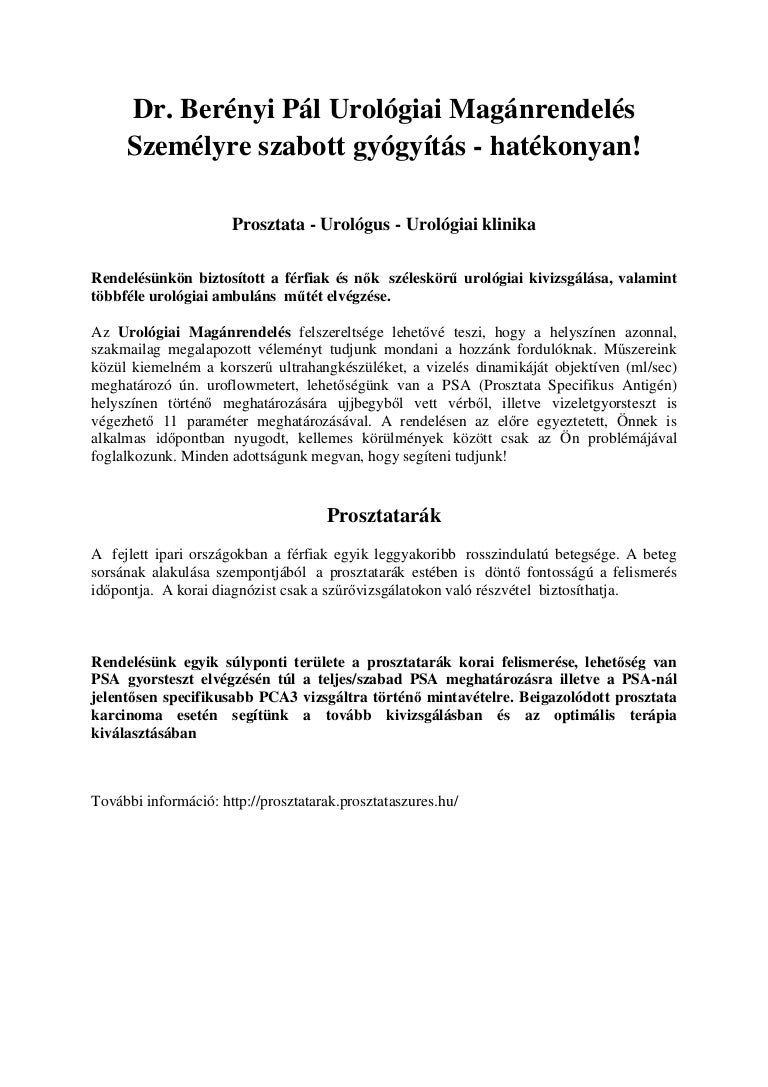 Dr. Berényi Pál Urológiai Magánrendelés
Személyre szabott gyógyítás - hatékonyan!

Prosztata - Urológus - Urológiai klinika

Rendelésünkön biztosított a férfiak és nők széleskörű urológiai kivizsgálása, valamint többféle urológiai ambuláns műtét elvégzése.

Az Urológiai Magánrendelés felszereltsége lehetővé teszi, hogy a helyszínen azonnal, szakmailag megalapozott véleményt tudjunk mondani a hozzánk fordulóknak. Műszereink közül kiemelném a korszerű ultrahangkészüléket, a vizelés dinamikáját objektíven (ml/sec) meghatározó ún. uroflowmetert, lehetőségünk van a PSA (Prosztata Specifikus Antigén) helyszínen történő meghatározására ujjbegyből vett vérből, illetve vizeletgyorsteszt is végezhető 11 paraméter meghatározásával. A rendelésen az előre egyeztetett, Önnek is alkalmas időpontban nyugodt, kellemes körülmények között csak az Ön problémájával foglalkozunk. Minden adottságunk megvan, hogy segíteni tudjunk!

Prosztatarák

A fejlett ipari országokban a férfiak egyik leggyakoribb rosszindulatú betegsége. A beteg sorsának alakulása szempontjából a prosztatarák estében is döntő fontosságú a felismerés időpontja. A korai diagnózist csak a szűrővizsgálatokon való részvétel biztosíthatja.

Rendelésünk egyik súlyponti területe a prosztatarák korai felismerése, lehetőség van PSA gyorsteszt elvégzésén túl a teljes/szabad PSA meghatározásra illetve a PSA-nál jelentősen specifikusabb PCA3 vizsgáltra történő mintavételre. Beigazolódott prosztata karcinoma esetén segítünk a tovább kivizsgálásban és az optimális terápia kiválasztásában

További információ: http://prosztatarak.prosztataszures.hu/